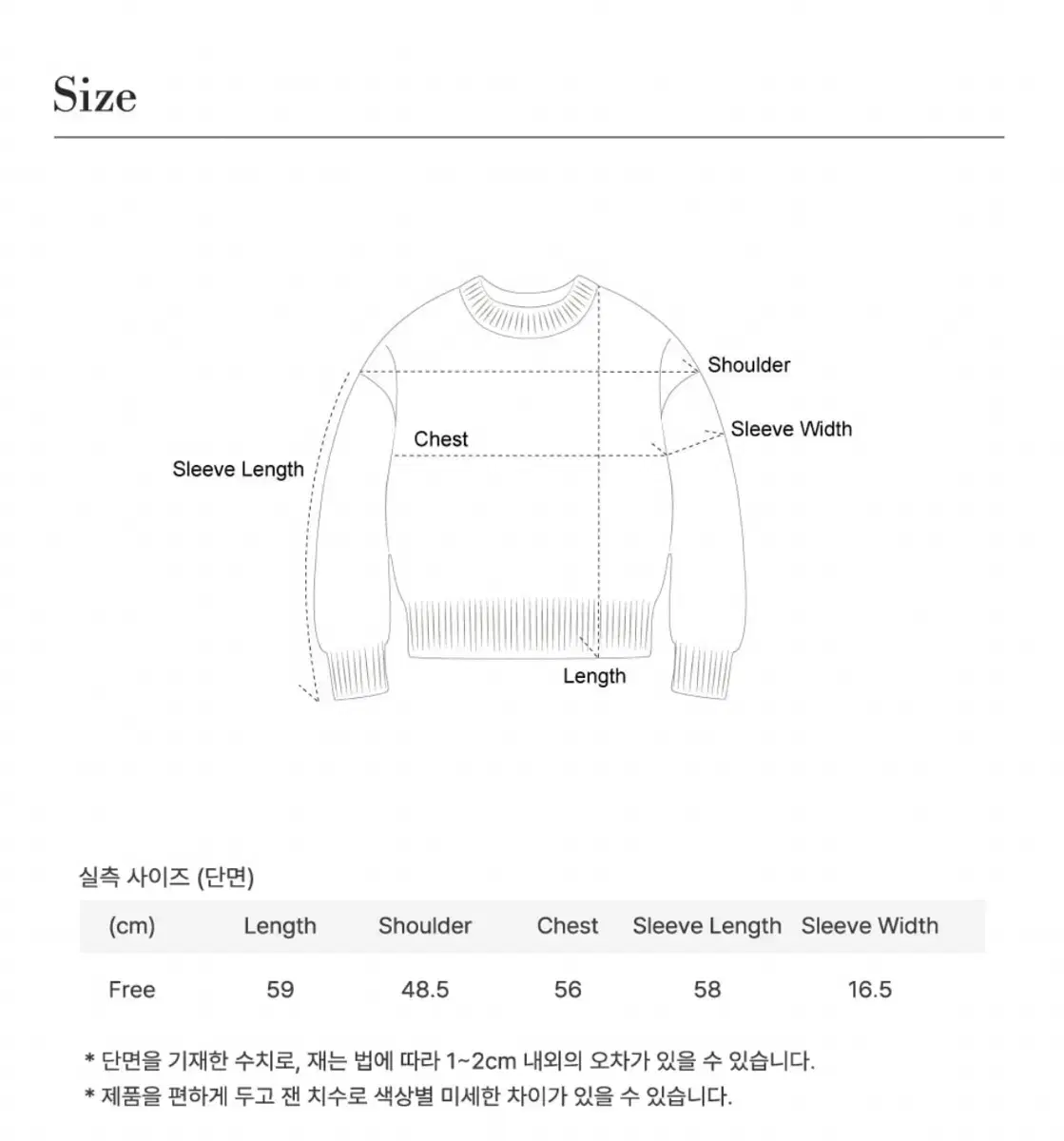 Size

Shoulder

Sleeve Width

Chest

Sleeve Length

Length

실측 사이즈 (단면)

| (cm) | Length | Shoulder | Chest | Sleeve Length | Sleeve Width |
|---|---|---|---|---|---|
| Free | 59 | 48.5 | 56 | 58 | 16.5 |

* 단면을 기재한 수치로, 재는 법에 따라 1~2cm 내외의 오차가 있을 수 있습니다.
* 제품을 편하게 두고 잰 치수로 색상별 미세한 차이가 있을 수 있습니다.